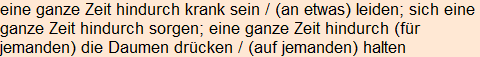 eine ganze Zeit hindurch krank sein / (an etwas) leiden; sich eine ganze Zeit hindurch sorgen; eine ganze Zeit hindurch (für jemanden) die Daumen drücken / (auf jemanden) halten